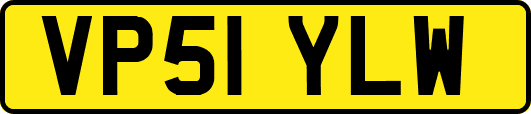 VP51 YLW